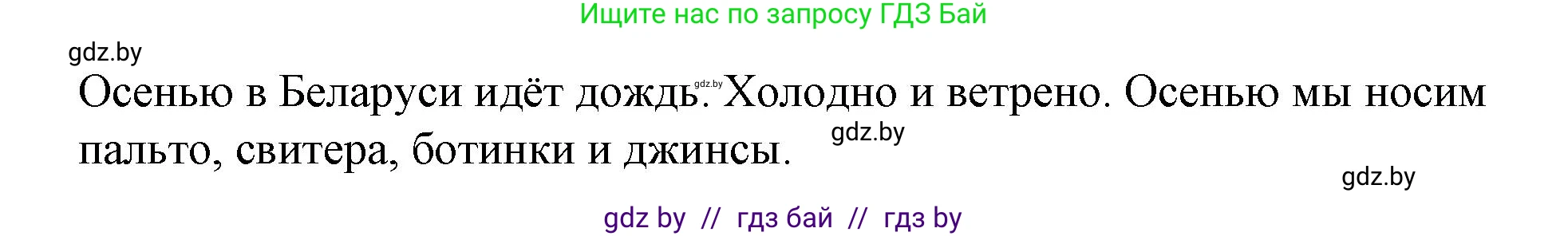 Ищите нас по запросу ГДЗ Бай

gdz.by

Осенью в Беларуси идёт дождь. gdz.by Холодно и ветрено. Осенью мы носим пальто, свитера, ботинки и джинсы.

gdz.by

gdz.by

gdz by // гдз бай // гдз by